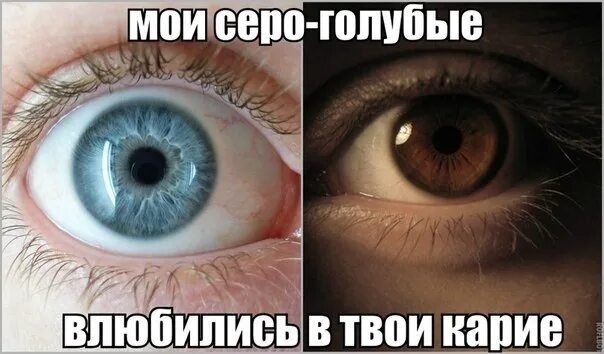 мои серо-голубые

влюбились в твои карие